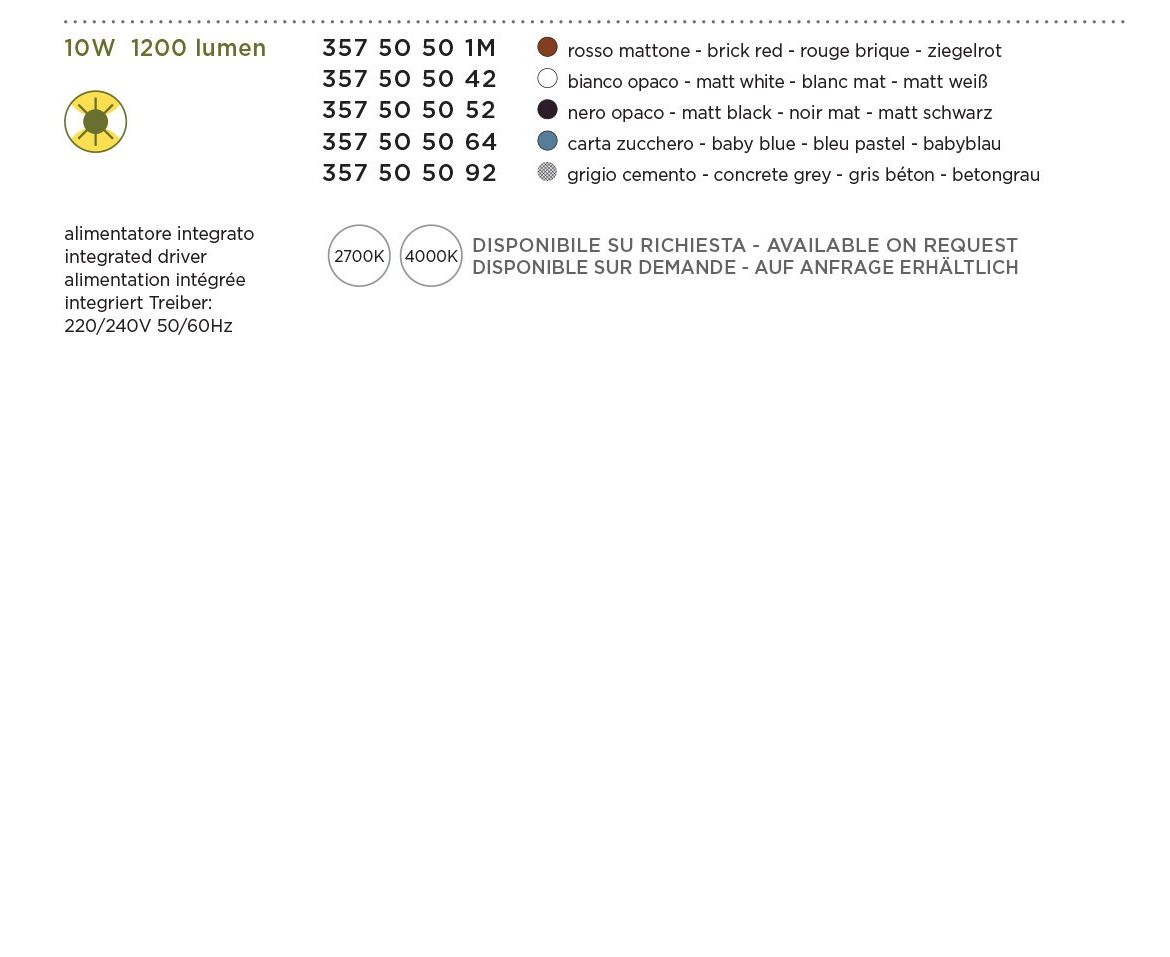 10W 1200 lumen

357 50 50 1M rosso mattone - brick red - rouge brique - ziegelrot
357 50 50 42 bianco opaco - matt white - blanc mat - matt weiß
357 50 50 52 nero opaco - matt black - noir mat - matt schwarz
357 50 50 64 carta zucchero - baby blue - bleu pastel - babyblau
357 50 50 92 grigio cemento - concrete grey - gris béton - betongrau

alimentatore integrato
integrated driver
alimentation intégrée
integriert Treiber:
220/240V 50/60Hz

2700K 4000K DISPONIBILE SU RICHIESTA - AVAILABLE ON REQUEST
DISPONIBLE SUR DEMANDE - AUF ANFRAGE ERHÄLTLICH